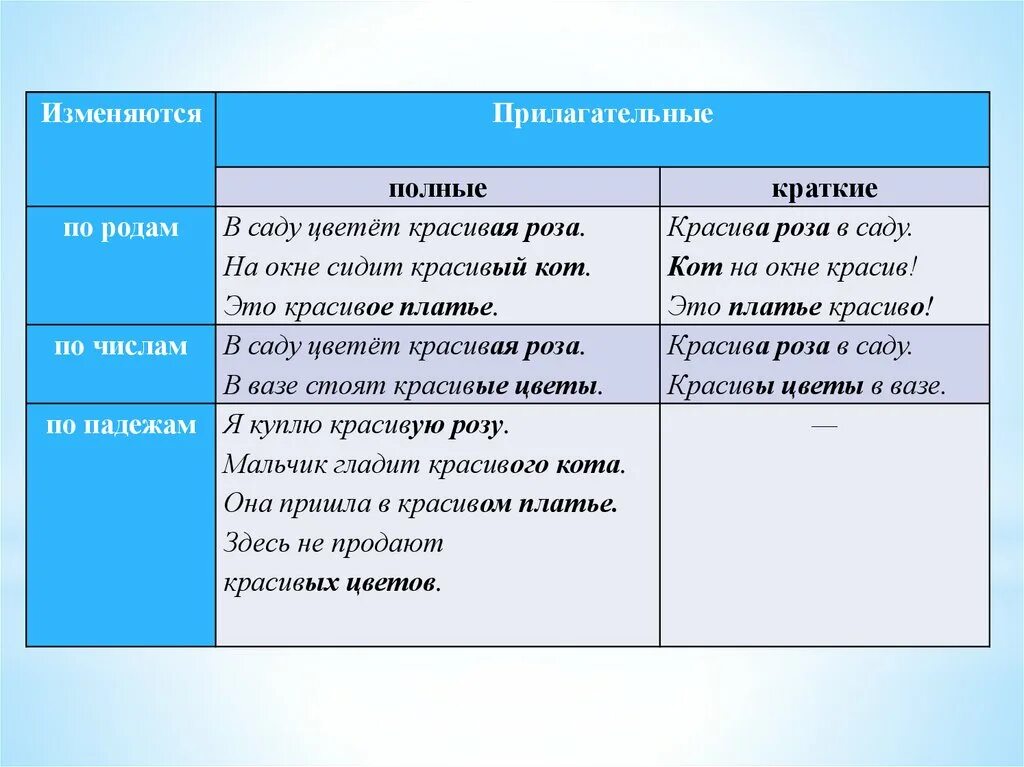 | Изменяются | Прилагательные | |
|---|---|---|
| | полные | краткие |
| по родам | В саду цветёт красивая роза. На окне сидит красивый кот. Это красивое платье. | Красива роза в саду. Кот на окне красив! Это платье красиво! |
| по числам | В саду цветёт красивая роза. В вазе стоят красивые цветы. | Красива роза в саду. Красивы цветы в вазе. |
| по падежам | Я куплю красивую розу. Мальчик гладит красивого кота. Она пришла в красивом платье. Здесь не продают красивых цветов. | — |